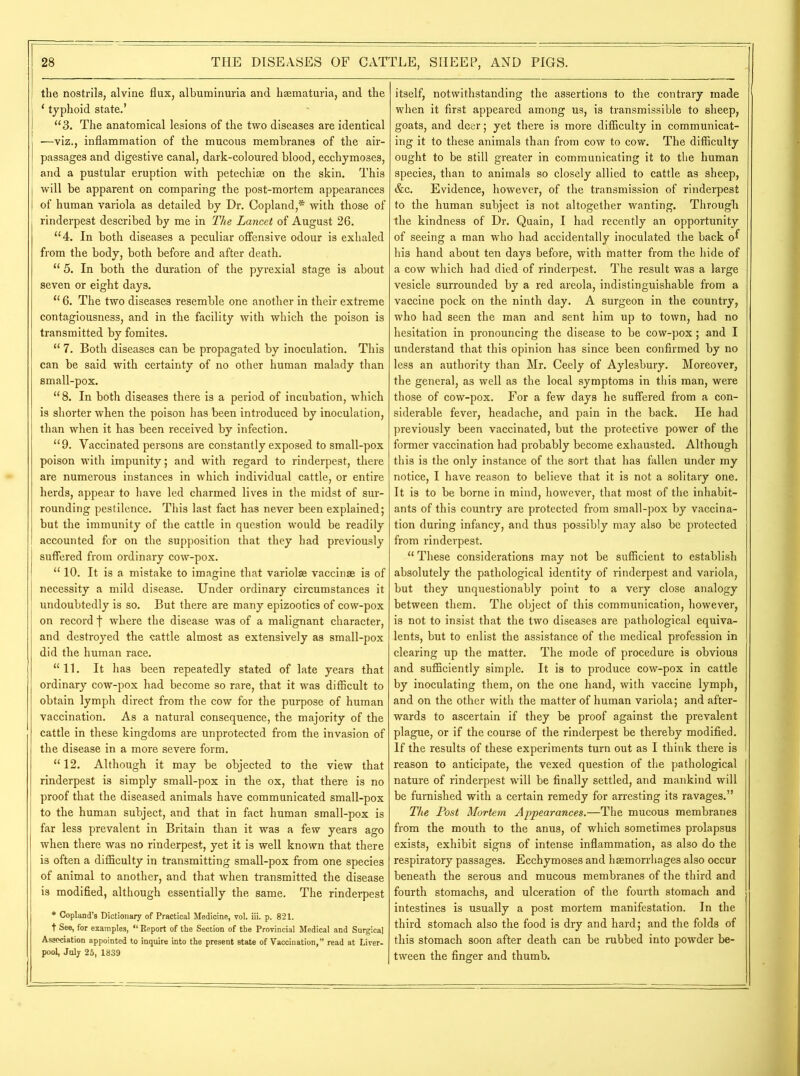 28 THE DISEASES OF CATTLE, SHEEP, AND PIGS.

the nostrils, alvine flux, albuminuria and hæmaturia, and the 'typhoid state.'

"3. The anatomical lesions of the two diseases are identical —viz., inflammation of the mucous membranes of the air-passages and digestive canal, dark-coloured blood, ecchymoses, and a pustular eruption with petechiæ on the skin. This will be apparent on comparing the post-mortem appearances of human variola as detailed by Dr. Copland,* with those of rinderpest described by me in The Lancet of August 26.

"4. In both diseases a peculiar offensive odour is exhaled from the body, both before and after death.

"5. In both the duration of the pyrexial stage is about seven or eight days.

"6. The two diseases resemble one another in their extreme contagiousness, and in the facility with which the poison is transmitted by fomites.

"7. Both diseases can be propagated by inoculation. This can be said with certainty of no other human malady than small-pox.

"8. In both diseases there is a period of incubation, which is shorter when the poison has been introduced by inoculation, than when it has been received by infection.

"9. Vaccinated persons are constantly exposed to small-pox poison with impunity; and with regard to rinderpest, there are numerous instances in which individual cattle, or entire herds, appear to have led charmed lives in the midst of surrounding pestilence. This last fact has never been explained; but the immunity of the cattle in question would be readily accounted for on the supposition that they had previously suffered from ordinary cow-pox.

"10. It is a mistake to imagine that variolæ vaccinæ is of necessity a mild disease. Under ordinary circumstances it undoubtedly is so. But there are many epizootics of cow-pox on record † where the disease was of a malignant character, and destroyed the cattle almost as extensively as small-pox did the human race.

"11. It has been repeatedly stated of late years that ordinary cow-pox had become so rare, that it was difficult to obtain lymph direct from the cow for the purpose of human vaccination. As a natural consequence, the majority of the cattle in these kingdoms are unprotected from the invasion of the disease in a more severe form.

"12. Although it may be objected to the view that rinderpest is simply small-pox in the ox, that there is no proof that the diseased animals have communicated small-pox to the human subject, and that in fact human small-pox is far less prevalent in Britain than it was a few years ago when there was no rinderpest, yet it is well known that there is often a difficulty in transmitting small-pox from one species of animal to another, and that when transmitted the disease is modified, although essentially the same. The rinderpest

* Copland's Dictionary of Practical Medicine, vol. iii. p. 821.
† See, for examples, "Report of the Section of the Provincial Medical and Surgical Association appointed to inquire into the present state of Vaccination," read at Liverpool, July 25, 1839

itself, notwithstanding the assertions to the contrary made when it first appeared among us, is transmissible to sheep, goats, and deer; yet there is more difficulty in communicating it to these animals than from cow to cow. The difficulty ought to be still greater in communicating it to the human species, than to animals so closely allied to cattle as sheep, &c. Evidence, however, of the transmission of rinderpest to the human subject is not altogether wanting. Through the kindness of Dr. Quain, I had recently an opportunity of seeing a man who had accidentally inoculated the back of his hand about ten days before, with matter from the hide of a cow which had died of rinderpest. The result was a large vesicle surrounded by a red areola, indistinguishable from a vaccine pock on the ninth day. A surgeon in the country, who had seen the man and sent him up to town, had no hesitation in pronouncing the disease to be cow-pox; and I understand that this opinion has since been confirmed by no less an authority than Mr. Ceely of Aylesbury. Moreover, the general, as well as the local symptoms in this man, were those of cow-pox. For a few days he suffered from a considerable fever, headache, and pain in the back. He had previously been vaccinated, but the protective power of the former vaccination had probably become exhausted. Although this is the only instance of the sort that has fallen under my notice, I have reason to believe that it is not a solitary one. It is to be borne in mind, however, that most of the inhabitants of this country are protected from small-pox by vaccination during infancy, and thus possibly may also be protected from rinderpest.

"These considerations may not be sufficient to establish absolutely the pathological identity of rinderpest and variola, but they unquestionably point to a very close analogy between them. The object of this communication, however, is not to insist that the two diseases are pathological equivalents, but to enlist the assistance of the medical profession in clearing up the matter. The mode of procedure is obvious and sufficiently simple. It is to produce cow-pox in cattle by inoculating them, on the one hand, with vaccine lymph, and on the other with the matter of human variola; and afterwards to ascertain if they be proof against the prevalent plague, or if the course of the rinderpest be thereby modified. If the results of these experiments turn out as I think there is reason to anticipate, the vexed question of the pathological nature of rinderpest will be finally settled, and mankind will be furnished with a certain remedy for arresting its ravages."

The Post Mortem Appearances.—The mucous membranes from the mouth to the anus, of which sometimes prolapsus exists, exhibit signs of intense inflammation, as also do the respiratory passages. Ecchymoses and hæmorrhages also occur beneath the serous and mucous membranes of the third and fourth stomachs, and ulceration of the fourth stomach and intestines is usually a post mortem manifestation. In the third stomach also the food is dry and hard; and the folds of this stomach soon after death can be rubbed into powder between the finger and thumb.